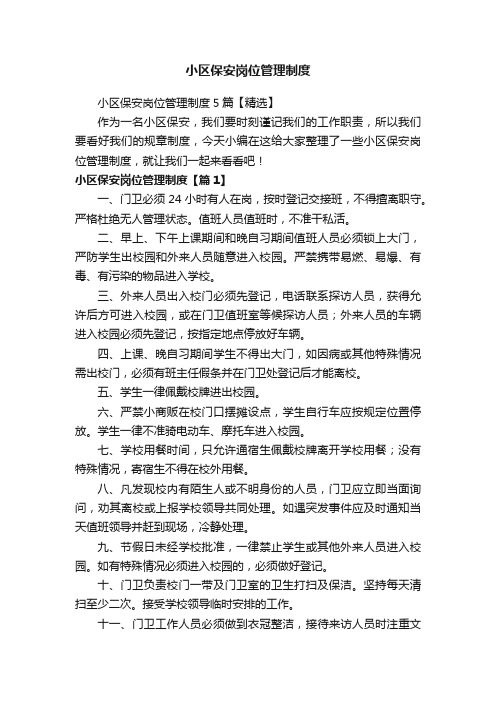 小区保安岗位管理制度

小区保安岗位管理制度5篇【精选】

作为一名小区保安，我们要时刻谨记我们的工作职责，所以我们要看好我们的规章制度，今天小编在这给大家整理了一些小区保安岗位管理制度，就让我们一起来看看吧！

小区保安岗位管理制度【篇1】

一、门卫必须24小时有人在岗，按时登记交接班，不得擅离职守。严格杜绝无人管理状态。值班人员值班时，不准干私活。

二、早上、下午上课期间和晚自习期间值班人员必须锁上大门，严防学生出校园和外来人员随意进入校园。严禁携带易燃、易爆、有毒、有污染的物品进入学校。

三、外来人员出入校门必须先登记，电话联系探访人员，获得允许后方可进入校园，或在门卫值班室等候探访人员；外来人员的车辆进入校园必须先登记，按指定地点停放好车辆。

四、上课、晚自习期间学生不得出大门，如因病或其他特殊情况需出校门，必须有班主任假条并在门卫处登记后才能离校。

五、学生一律佩戴校牌进出校园。

六、严禁小商贩在校门口摆摊设点，学生自行车应按规定位置停放。学生一律不准骑电动车、摩托车进入校园。

七、学校用餐时间，只允许通宿生佩戴校牌离开学校用餐；没有特殊情况，寄宿生不得在校外用餐。

八、凡发现校内有陌生人或不明身份的人员，门卫应立即当面询问，劝其离校或上报学校领导共同处理。如遇突发事件应及时通知当天值班领导并赶到现场，冷静处理。

九、节假日未经学校批准，一律禁止学生或其他外来人员进入校园。如有特殊情况必须进入校园的，必须做好登记。

十、门卫负责校门一带及门卫室的卫生打扫及保洁。坚持每天清扫至少二次。接受学校领导临时安排的工作。

十一、门卫工作人员必须做到衣冠整洁，接待来访人员时注重文